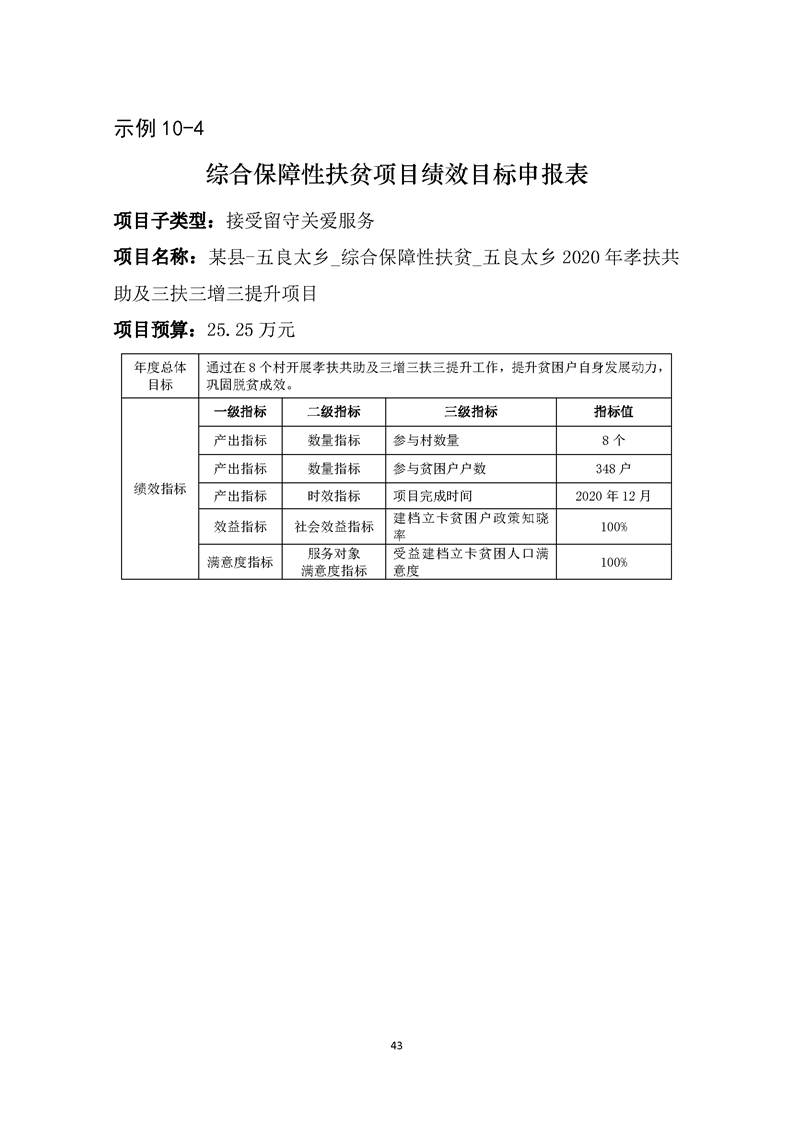 示例 10-4

综合保障性扶贫项目绩效目标申报表

项目子类型：接受留守关爱服务

项目名称：某县-五良太乡_综合保障性扶贫_五良太乡 2020 年孝扶共助及三扶三增三提升项目

项目预算：25.25 万元

| 年度总体目标 | 通过在 8 个村开展孝扶共助及三增三扶三提升工作，提升贫困户自身发展动力，巩固脱贫成效。 | | | |
|---|---|---|---|---|
| 绩效指标 | 一级指标 | 二级指标 | 三级指标 | 指标值 |
| | 产出指标 | 数量指标 | 参与村数量 | 8 个 |
| | 产出指标 | 数量指标 | 参与贫困户户数 | 348 户 |
| | 产出指标 | 时效指标 | 项目完成时间 | 2020 年 12 月 |
| | 效益指标 | 社会效益指标 | 建档立卡贫困户政策知晓率 | 100% |
| | 满意度指标 | 服务对象满意度指标 | 受益建档立卡贫困人口满意度 | 100% |

43